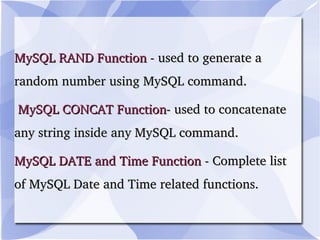 MySQL RAND Function - used to generate a random number using MySQL command.

MySQL CONCAT Function- used to concatenate any string inside any MySQL command.

MySQL DATE and Time Function - Complete list of MySQL Date and Time related functions.